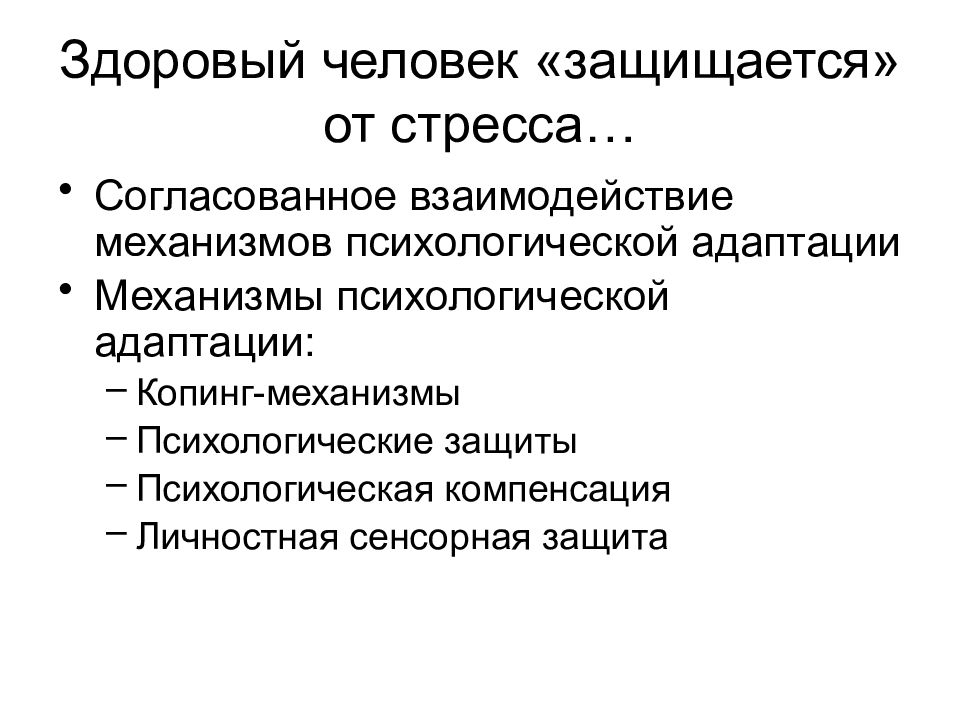 Здоровый человек «защищается» от стресса…

• Согласованное взаимодействие механизмов психологической адаптации
• Механизмы психологической адаптации:
– Копинг-механизмы
– Психологические защиты
– Психологическая компенсация
– Личностная сенсорная защита